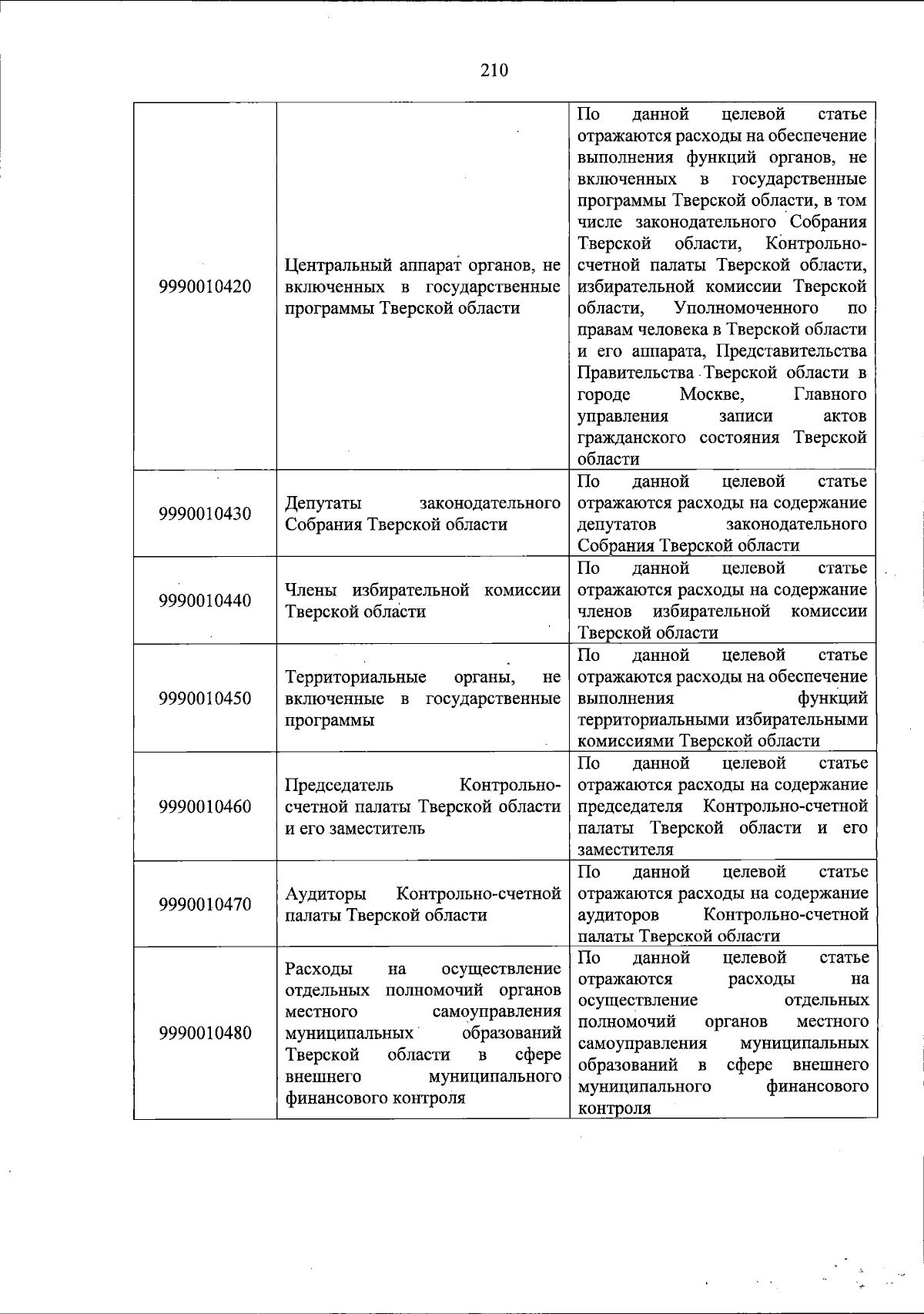 210

| | | |
|---|---|---|
| 9990010420 | Центральный аппарат органов, не включенных в государственные программы Тверской области | По данной целевой статье отражаются расходы на обеспечение выполнения функций органов, не включенных в государственные программы Тверской области, в том числе законодательного Собрания Тверской области, Контрольно-счетной палаты Тверской области, избирательной комиссии Тверской области, Уполномоченного по правам человека в Тверской области и его аппарата, Представительства Правительства Тверской области в городе Москве, Главного управления записи актов гражданского состояния Тверской области |
| 9990010430 | Депутаты законодательного Собрания Тверской области | По данной целевой статье отражаются расходы на содержание депутатов законодательного Собрания Тверской области |
| 9990010440 | Члены избирательной комиссии Тверской области | По данной целевой статье отражаются расходы на содержание членов избирательной комиссии Тверской области |
| 9990010450 | Территориальные органы, не включенные в государственные программы | По данной целевой статье отражаются расходы на обеспечение выполнения функций территориальными избирательными комиссиями Тверской области |
| 9990010460 | Председатель Контрольно-счетной палаты Тверской области и его заместитель | По данной целевой статье отражаются расходы на содержание председателя Контрольно-счетной палаты Тверской области и его заместителя |
| 9990010470 | Аудиторы Контрольно-счетной палаты Тверской области | По данной целевой статье отражаются расходы на содержание аудиторов Контрольно-счетной палаты Тверской области |
| 9990010480 | Расходы на осуществление отдельных полномочий органов местного самоуправления муниципальных образований Тверской области в сфере внешнего муниципального финансового контроля | По данной целевой статье отражаются расходы на осуществление отдельных полномочий органов местного самоуправления муниципальных образований в сфере внешнего муниципального финансового контроля |